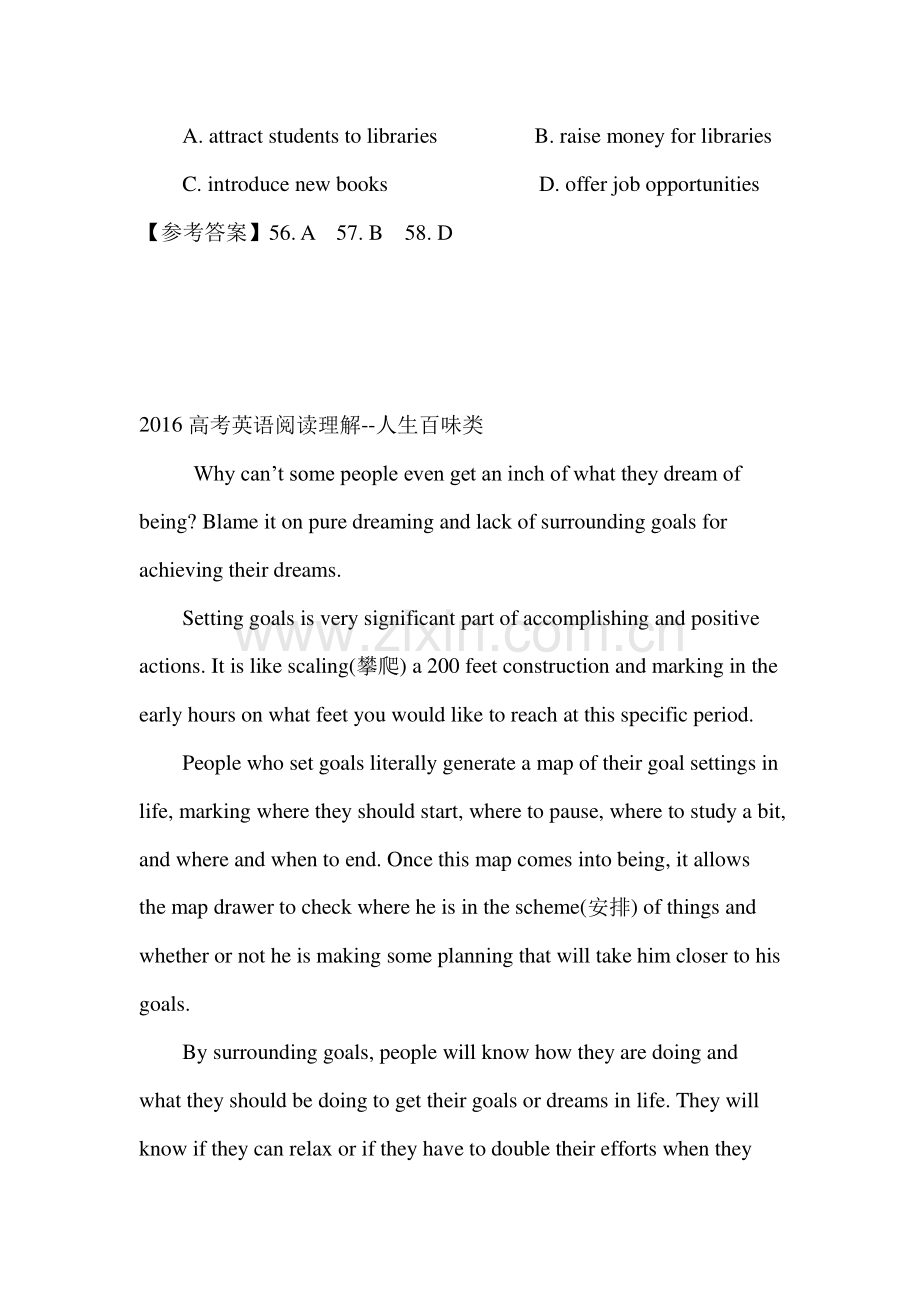 A. attract students to libraries B. raise money for libraries

C. introduce new books D. offer job opportunities

【参考答案】56. A 57. B 58. D

2016高考英语阅读理解--人生百味类

Why can't some people even get an inch of what they dream of being? Blame it on pure dreaming and lack of surrounding goals for achieving their dreams.

Setting goals is very significant part of accomplishing and positive actions. It is like scaling(攀爬) a 200 feet construction and marking in the early hours on what feet you would like to reach at this specific period.

People who set goals literally generate a map of their goal settings in life, marking where they should start, where to pause, where to study a bit, and where and when to end. Once this map comes into being, it allows the map drawer to check where he is in the scheme(安排) of things and whether or not he is making some planning that will take him closer to his goals.

By surrounding goals, people will know how they are doing and what they should be doing to get their goals or dreams in life. They will know if they can relax or if they have to double their efforts when they

www.zixin.com.cn